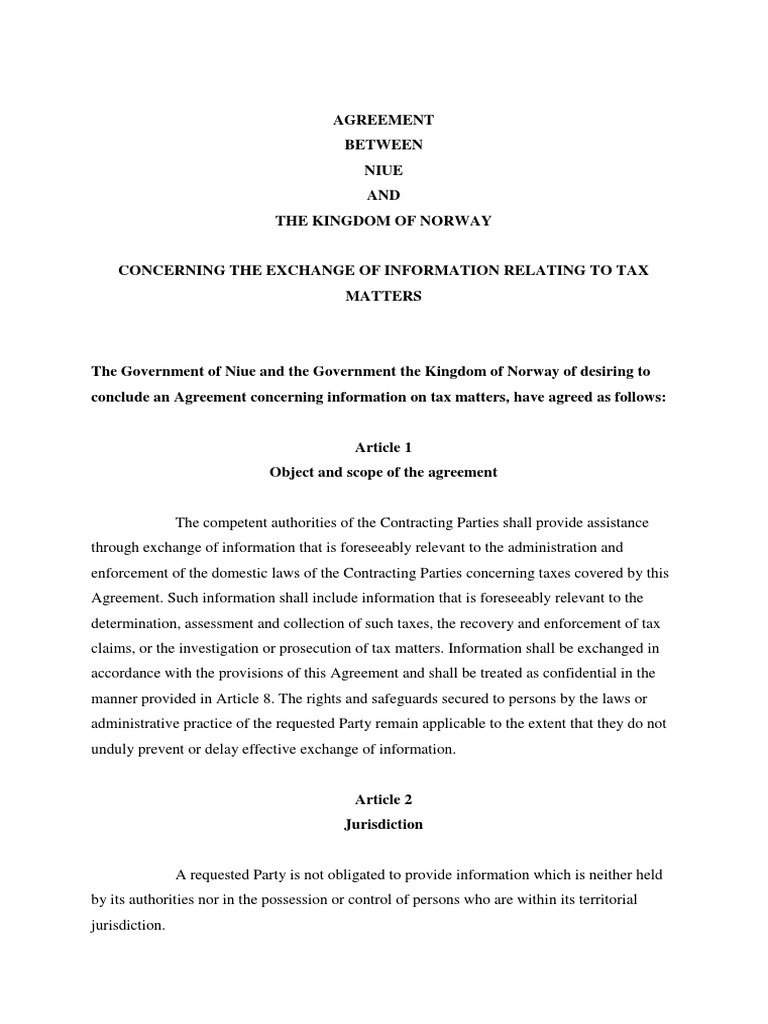 AGREEMENT
BETWEEN
NIUE
AND
THE KINGDOM OF NORWAY

CONCERNING THE EXCHANGE OF INFORMATION RELATING TO TAX MATTERS

The Government of Niue and the Government the Kingdom of Norway of desiring to conclude an Agreement concerning information on tax matters, have agreed as follows:

Article 1
Object and scope of the agreement

The competent authorities of the Contracting Parties shall provide assistance through exchange of information that is foreseeably relevant to the administration and enforcement of the domestic laws of the Contracting Parties concerning taxes covered by this Agreement. Such information shall include information that is foreseeably relevant to the determination, assessment and collection of such taxes, the recovery and enforcement of tax claims, or the investigation or prosecution of tax matters. Information shall be exchanged in accordance with the provisions of this Agreement and shall be treated as confidential in the manner provided in Article 8. The rights and safeguards secured to persons by the laws or administrative practice of the requested Party remain applicable to the extent that they do not unduly prevent or delay effective exchange of information.

Article 2
Jurisdiction

A requested Party is not obligated to provide information which is neither held by its authorities nor in the possession or control of persons who are within its territorial jurisdiction.